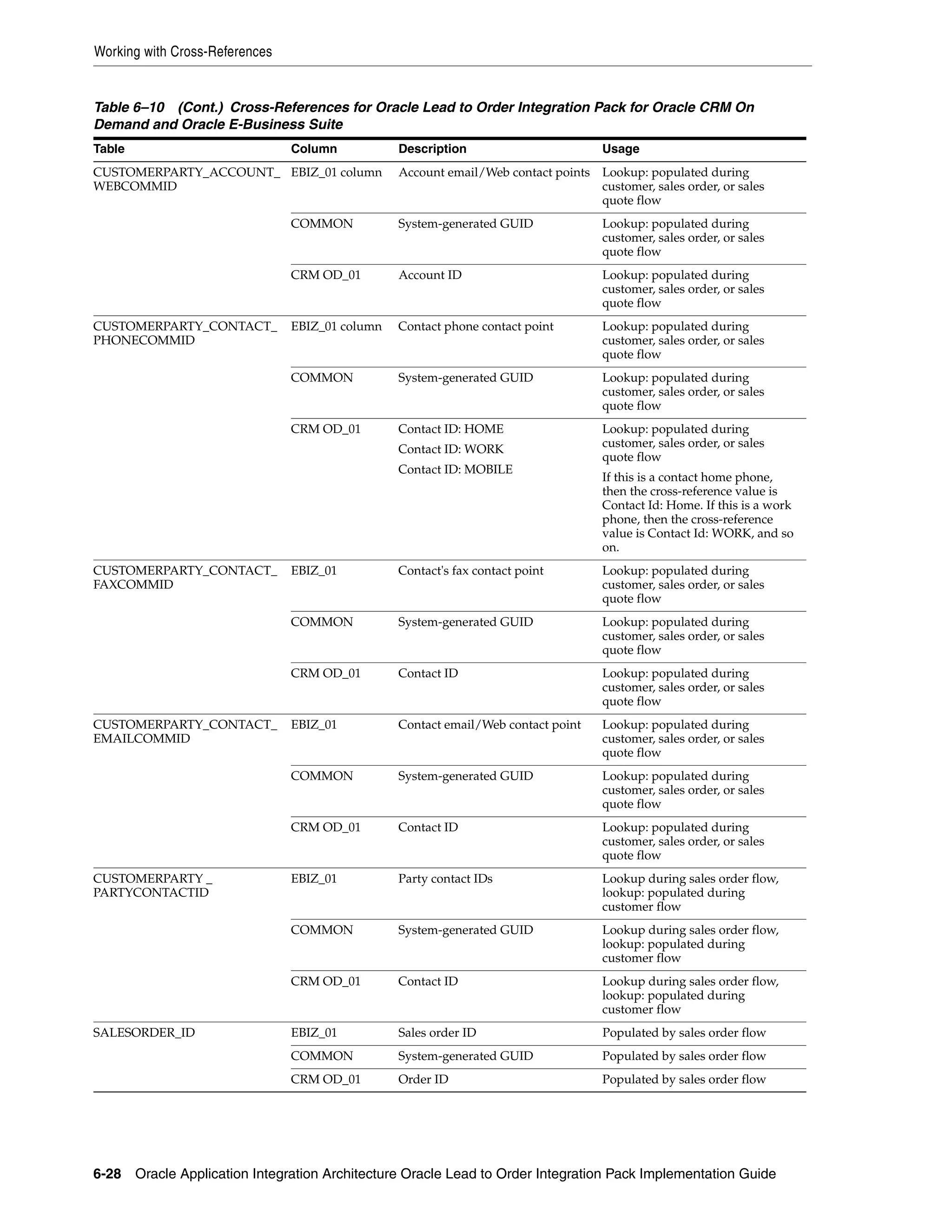 Working with Cross-References

Table 6–10 (Cont.) Cross-References for Oracle Lead to Order Integration Pack for Oracle CRM On Demand and Oracle E-Business Suite

| Table | Column | Description | Usage |
|---|---|---|---|
| CUSTOMERPARTY_ACCOUNT_WEBCOMMID | EBIZ_01 column | Account email/Web contact points | Lookup: populated during customer, sales order, or sales quote flow |
| | COMMON | System-generated GUID | Lookup: populated during customer, sales order, or sales quote flow |
| | CRM OD_01 | Account ID | Lookup: populated during customer, sales order, or sales quote flow |
| CUSTOMERPARTY_CONTACT_PHONECOMMID | EBIZ_01 column | Contact phone contact point | Lookup: populated during customer, sales order, or sales quote flow |
| | COMMON | System-generated GUID | Lookup: populated during customer, sales order, or sales quote flow |
| | CRM OD_01 | Contact ID: HOME Contact ID: WORK Contact ID: MOBILE | Lookup: populated during customer, sales order, or sales quote flow If this is a contact home phone, then the cross-reference value is Contact Id: Home. If this is a work phone, then the cross-reference value is Contact Id: WORK, and so on. |
| CUSTOMERPARTY_CONTACT_FAXCOMMID | EBIZ_01 | Contact's fax contact point | Lookup: populated during customer, sales order, or sales quote flow |
| | COMMON | System-generated GUID | Lookup: populated during customer, sales order, or sales quote flow |
| | CRM OD_01 | Contact ID | Lookup: populated during customer, sales order, or sales quote flow |
| CUSTOMERPARTY_CONTACT_EMAILCOMMID | EBIZ_01 | Contact email/Web contact point | Lookup: populated during customer, sales order, or sales quote flow |
| | COMMON | System-generated GUID | Lookup: populated during customer, sales order, or sales quote flow |
| | CRM OD_01 | Contact ID | Lookup: populated during customer, sales order, or sales quote flow |
| CUSTOMERPARTY _ PARTYCONTACTID | EBIZ_01 | Party contact IDs | Lookup during sales order flow, lookup: populated during customer flow |
| | COMMON | System-generated GUID | Lookup during sales order flow, lookup: populated during customer flow |
| | CRM OD_01 | Contact ID | Lookup during sales order flow, lookup: populated during customer flow |
| SALESORDER_ID | EBIZ_01 | Sales order ID | Populated by sales order flow |
| | COMMON | System-generated GUID | Populated by sales order flow |
| | CRM OD_01 | Order ID | Populated by sales order flow |

6-28 Oracle Application Integration Architecture Oracle Lead to Order Integration Pack Implementation Guide